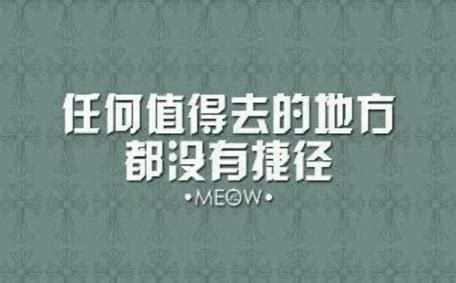 任何值得去的地方
都没有捷径

•MEOW•